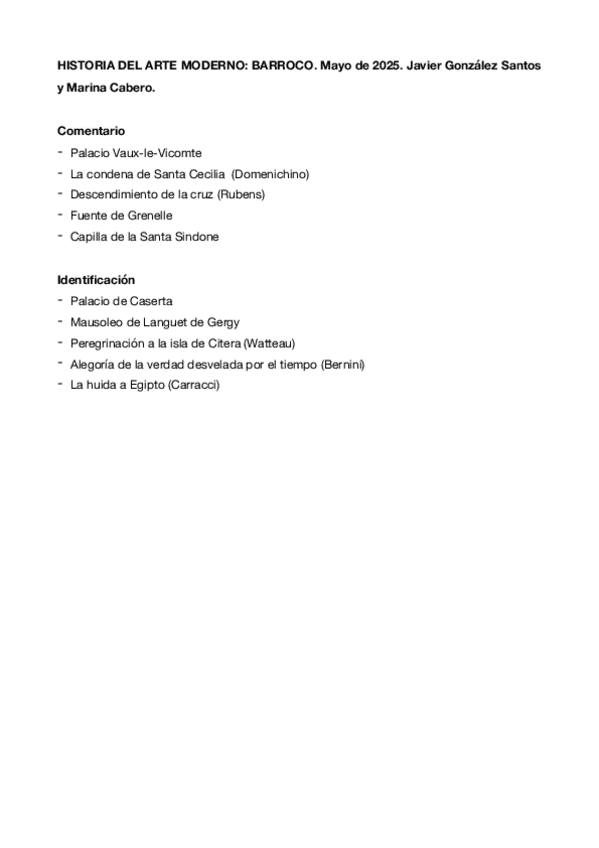 HISTORIA DEL ARTE MODERNO: BARROCO. Mayo de 2025. Javier González Santos y Marina Cabero.

Comentario
- Palacio Vaux-le-Vicomte
- La condena de Santa Cecilia (Domenichino)
- Descendimiento de la cruz (Rubens)
- Fuente de Grenelle
- Capilla de la Santa Sindone

Identificación
- Palacio de Caserta
- Mausoleo de Languet de Gergy
- Peregrinación a la isla de Citera (Watteau)
- Alegoría de la verdad desvelada por el tiempo (Bernini)
- La huida a Egipto (Carracci)